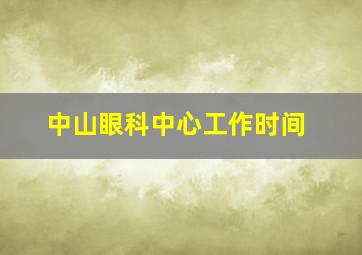 中山眼科中心工作时间